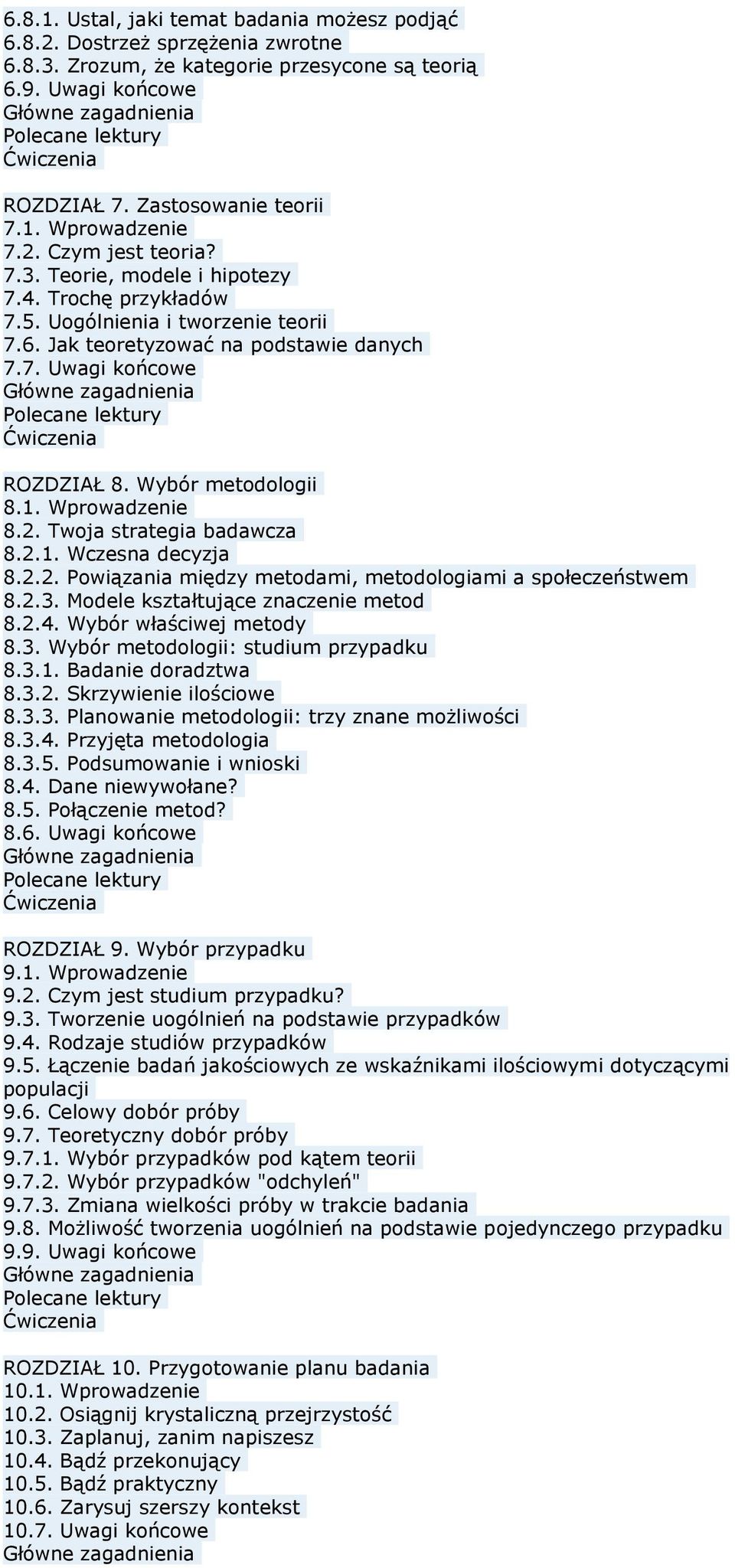 6.8.1. Ustal, jaki temat badania możesz podjąć
6.8.2. Dostrzeż sprzężenia zwrotne
6.8.3. Zrozum, że kategorie przesycone są teorią
6.9. Uwagi końcowe
Główne zagadnienia
Polecane lektury
Ćwiczenia

ROZDZIAŁ 7. Zastosowanie teorii
7.1. Wprowadzenie
7.2. Czym jest teoria?
7.3. Teorie, modele i hipotezy
7.4. Trochę przykładów
7.5. Uogólnienia i tworzenie teorii
7.6. Jak teoretyzować na podstawie danych
7.7. Uwagi końcowe
Główne zagadnienia
Polecane lektury
Ćwiczenia

ROZDZIAŁ 8. Wybór metodologii
8.1. Wprowadzenie
8.2. Twoja strategia badawcza
8.2.1. Wczesna decyzja
8.2.2. Powiązania między metodami, metodologiami a społeczeństwem
8.2.3. Modele kształtujące znaczenie metod
8.2.4. Wybór właściwej metody
8.3. Wybór metodologii: studium przypadku
8.3.1. Badanie doradztwa
8.3.2. Skrzywienie ilościowe
8.3.3. Planowanie metodologii: trzy znane możliwości
8.3.4. Przyjęta metodologia
8.3.5. Podsumowanie i wnioski
8.4. Dane niewywołane?
8.5. Połączenie metod?
8.6. Uwagi końcowe
Główne zagadnienia
Polecane lektury
Ćwiczenia

ROZDZIAŁ 9. Wybór przypadku
9.1. Wprowadzenie
9.2. Czym jest studium przypadku?
9.3. Tworzenie uogólnień na podstawie przypadków
9.4. Rodzaje studiów przypadków
9.5. Łączenie badań jakościowych ze wskaźnikami ilościowymi dotyczącymi populacji
9.6. Celowy dobór próby
9.7. Teoretyczny dobór próby
9.7.1. Wybór przypadków pod kątem teorii
9.7.2. Wybór przypadków "odchyleń"
9.7.3. Zmiana wielkości próby w trakcie badania
9.8. Możliwość tworzenia uogólnień na podstawie pojedynczego przypadku
9.9. Uwagi końcowe
Główne zagadnienia
Polecane lektury
Ćwiczenia

ROZDZIAŁ 10. Przygotowanie planu badania
10.1. Wprowadzenie
10.2. Osiągnij krystaliczną przejrzystość
10.3. Zaplanuj, zanim napiszesz
10.4. Bądź przekonujący
10.5. Bądź praktyczny
10.6. Zarysuj szerszy kontekst
10.7. Uwagi końcowe
Główne zagadnienia